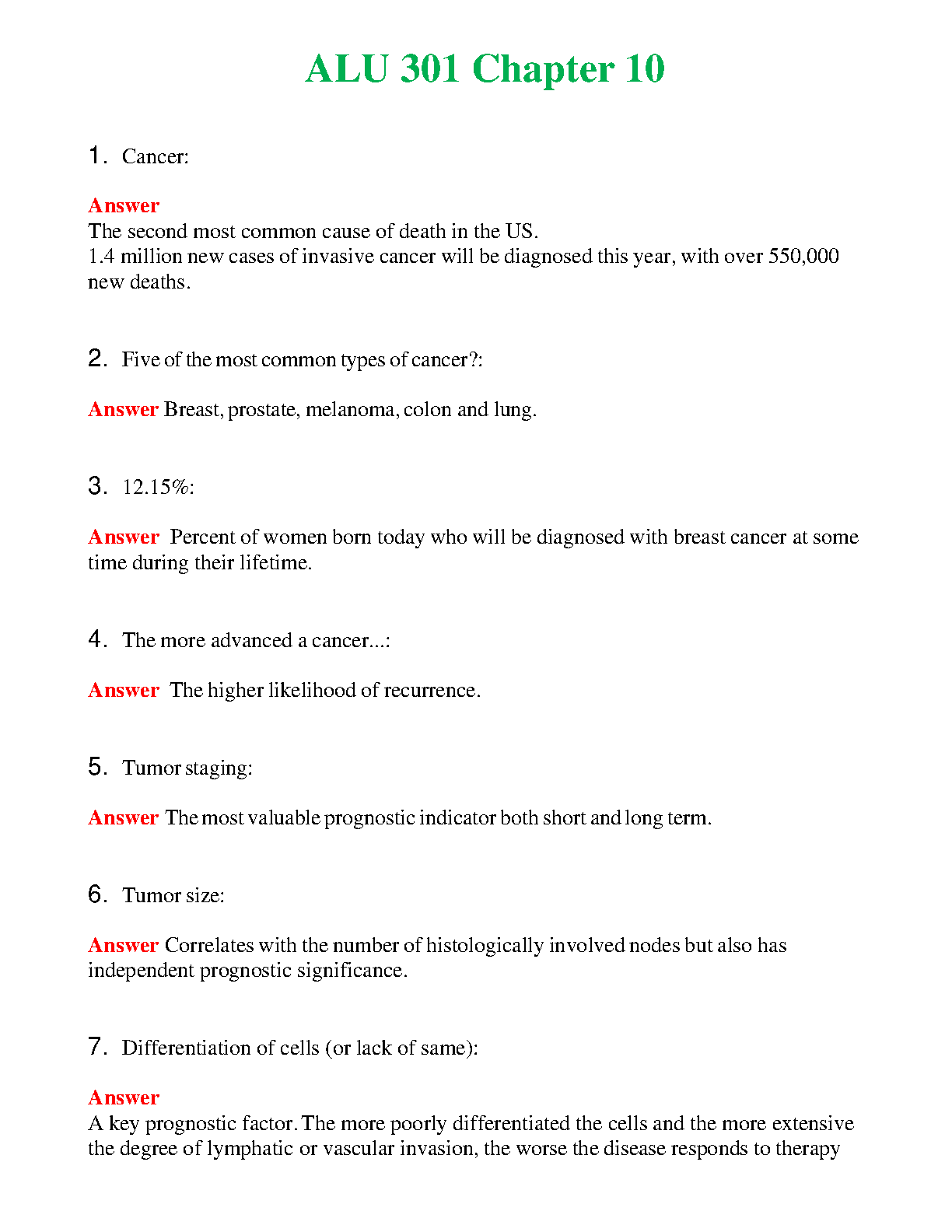 ALU 301 Chapter 10

1. Cancer:

Answer
The second most common cause of death in the US.
1.4 million new cases of invasive cancer will be diagnosed this year, with over 550,000 new deaths.

2. Five of the most common types of cancer?:

Answer Breast, prostate, melanoma, colon and lung.

3. 12.15%:

Answer Percent of women born today who will be diagnosed with breast cancer at some time during their lifetime.

4. The more advanced a cancer...:

Answer The higher likelihood of recurrence.

5. Tumor staging:

Answer The most valuable prognostic indicator both short and long term.

6. Tumor size:

Answer Correlates with the number of histologically involved nodes but also has independent prognostic significance.

7. Differentiation of cells (or lack of same):

Answer
A key prognostic factor. The more poorly differentiated the cells and the more extensive the degree of lymphatic or vascular invasion, the worse the disease responds to therapy